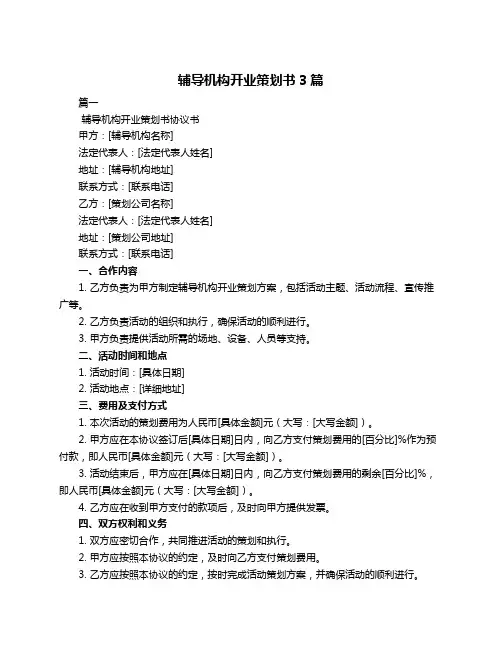 辅导机构开业策划书 3 篇

篇一

辅导机构开业策划书协议书

甲方：[辅导机构名称]

法定代表人：[法定代表人姓名]

地址：[辅导机构地址]

联系方式：[联系电话]

乙方：[策划公司名称]

法定代表人：[法定代表人姓名]

地址：[策划公司地址]

联系方式：[联系电话]

一、合作内容

1. 乙方负责为甲方制定辅导机构开业策划方案，包括活动主题、活动流程、宣传推广等。

2. 乙方负责活动的组织和执行，确保活动的顺利进行。

3. 甲方负责提供活动所需的场地、设备、人员等支持。

二、活动时间和地点

1. 活动时间：[具体日期]

2. 活动地点：[详细地址]

三、费用及支付方式

1. 本次活动的策划费用为人民币[具体金额]元（大写：[大写金额]）。

2. 甲方应在本协议签订后[具体日期]日内，向乙方支付策划费用的[百分比]%作为预付款，即人民币[具体金额]元（大写：[大写金额]）。

3. 活动结束后，甲方应在[具体日期]日内，向乙方支付策划费用的剩余[百分比]%，即人民币[具体金额]元（大写：[大写金额]）。

4. 乙方应在收到甲方支付的款项后，及时向甲方提供发票。

四、双方权利和义务

1. 双方应密切合作，共同推进活动的策划和执行。

2. 甲方应按照本协议的约定，及时向乙方支付策划费用。

3. 乙方应按照本协议的约定，按时完成活动策划方案，并确保活动的顺利进行。